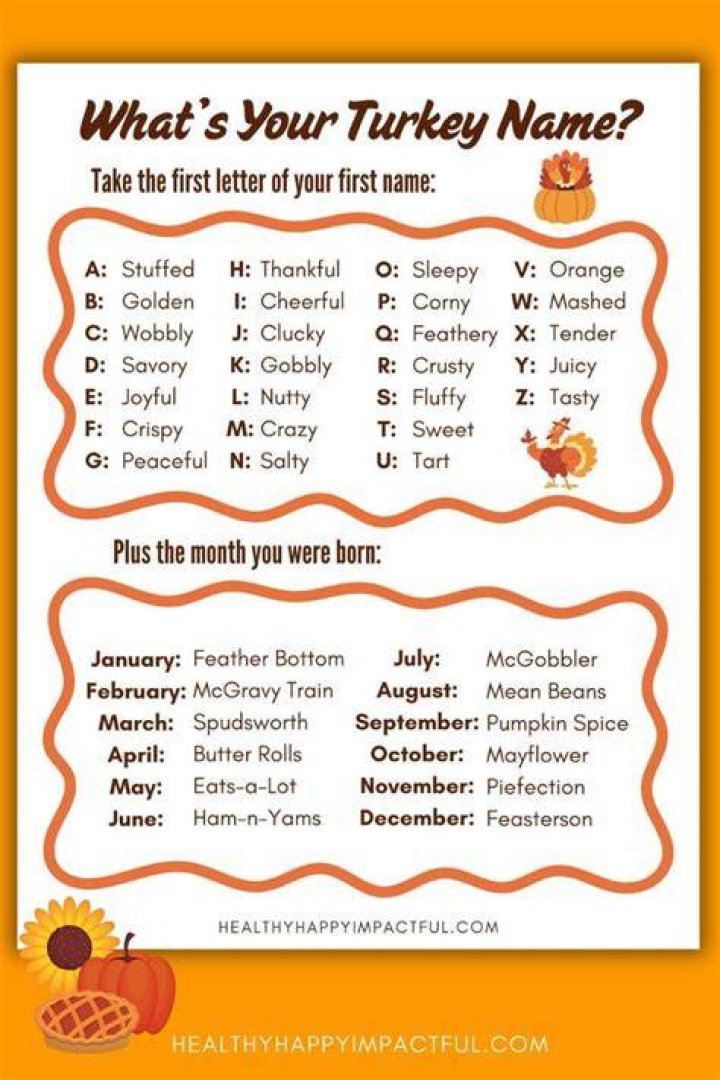 What's Your Turkey Name?

Take the first letter of your first name:

A: Stuffed
B: Golden
C: Wobbly
D: Savory
E: Joyful
F: Crispy
G: Peaceful

H: Thankful
I: Cheerful
J: Clucky
K: Gobbly
L: Nutty
M: Crazy
N: Salty

O: Sleepy
P: Corny
Q: Feathery
R: Crusty
S: Fluffy
T: Sweet
U: Tart

V: Orange
W: Mashed
X: Tender
Y: Juicy
Z: Tasty

Plus the month you were born:

January: Feather Bottom
February: McGravy Train
March: Spudsworth
April: Butter Rolls
May: Eats-a-Lot
June: Ham-n-Yams

July: McGobbler
August: Mean Beans
September: Pumpkin Spice
October: Mayflower
November: Piefection
December: Feasterson

HEALTHYHAPPYIMPACTFUL.COM

HEALTHYHAPPYIMPACTFUL.COM